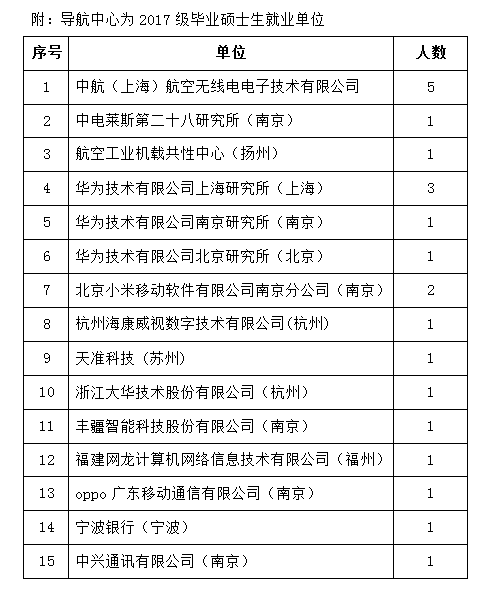 附：导航中心为 2017 级毕业硕士生就业单位

| 序号 | 单位 | 人数 |
|---|---|---|
| 1 | 中航（上海）航空无线电电子技术有限公司 | 5 |
| 2 | 中电莱斯第二十八研究所（南京） | 1 |
| 3 | 航空工业机载共性中心（扬州） | 1 |
| 4 | 华为技术有限公司上海研究所（上海） | 3 |
| 5 | 华为技术有限公司南京研究所（南京） | 1 |
| 6 | 华为技术有限公司北京研究所（北京） | 1 |
| 7 | 北京小米移动软件有限公司南京分公司（南京） | 2 |
| 8 | 杭州海康威视数字技术有限公司(杭州) | 1 |
| 9 | 天准科技（苏州） | 1 |
| 10 | 浙江大华技术股份有限公司（杭州） | 1 |
| 11 | 丰疆智能科技股份有限公司（南京） | 1 |
| 12 | 福建网龙计算机网络信息技术有限公司（福州） | 1 |
| 13 | oppo 广东移动通信有限公司（南京） | 1 |
| 14 | 宁波银行（宁波） | 1 |
| 15 | 中兴通讯有限公司（南京） | 1 |